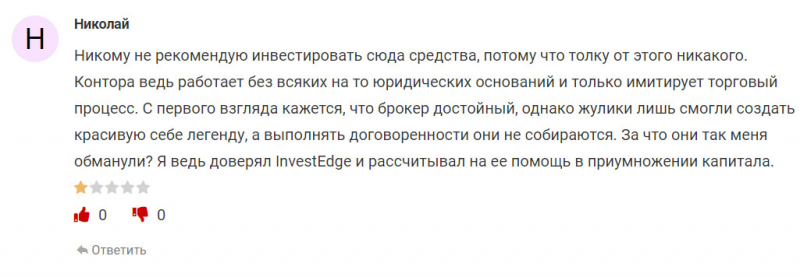 Н

Николай

Никому не рекомендую инвестировать сюда средства, потому что толку от этого никакого. Контора ведь работает без всяких на то юридических оснований и только имитирует торговый процесс. С первого взгляда кажется, что брокер достойный, однако жулики лишь смогли создать красивую себе легенду, а выполнять договоренности они не собираются. За что они так меня обманули? Я ведь доверял InvestEdge и рассчитывал на ее помощь в приумножении капитала.

0 0

Ответить